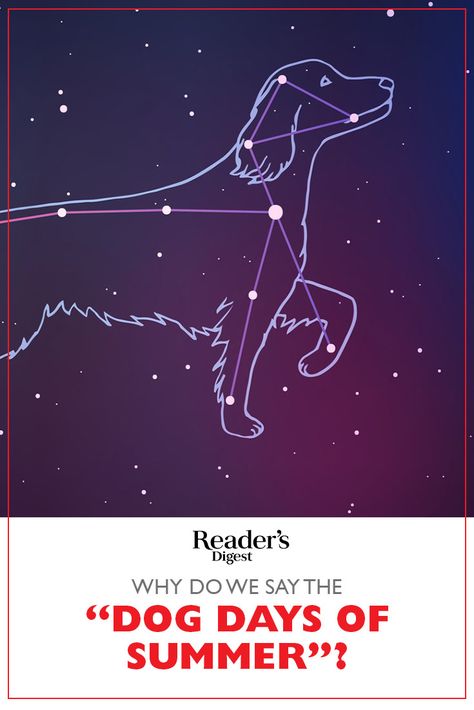 Reader's Digest

WHY DO WE SAY THE

"DOG DAYS OF SUMMER"?